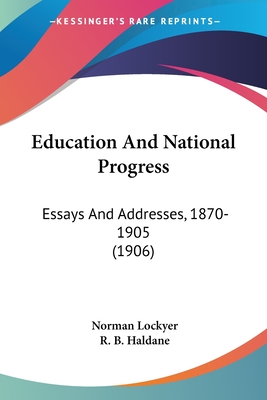 —KESSINGER'S RARE REPRINTS—

Education And National Progress

Essays And Addresses, 1870-1905
(1906)

Norman Lockyer
R. B. Haldane